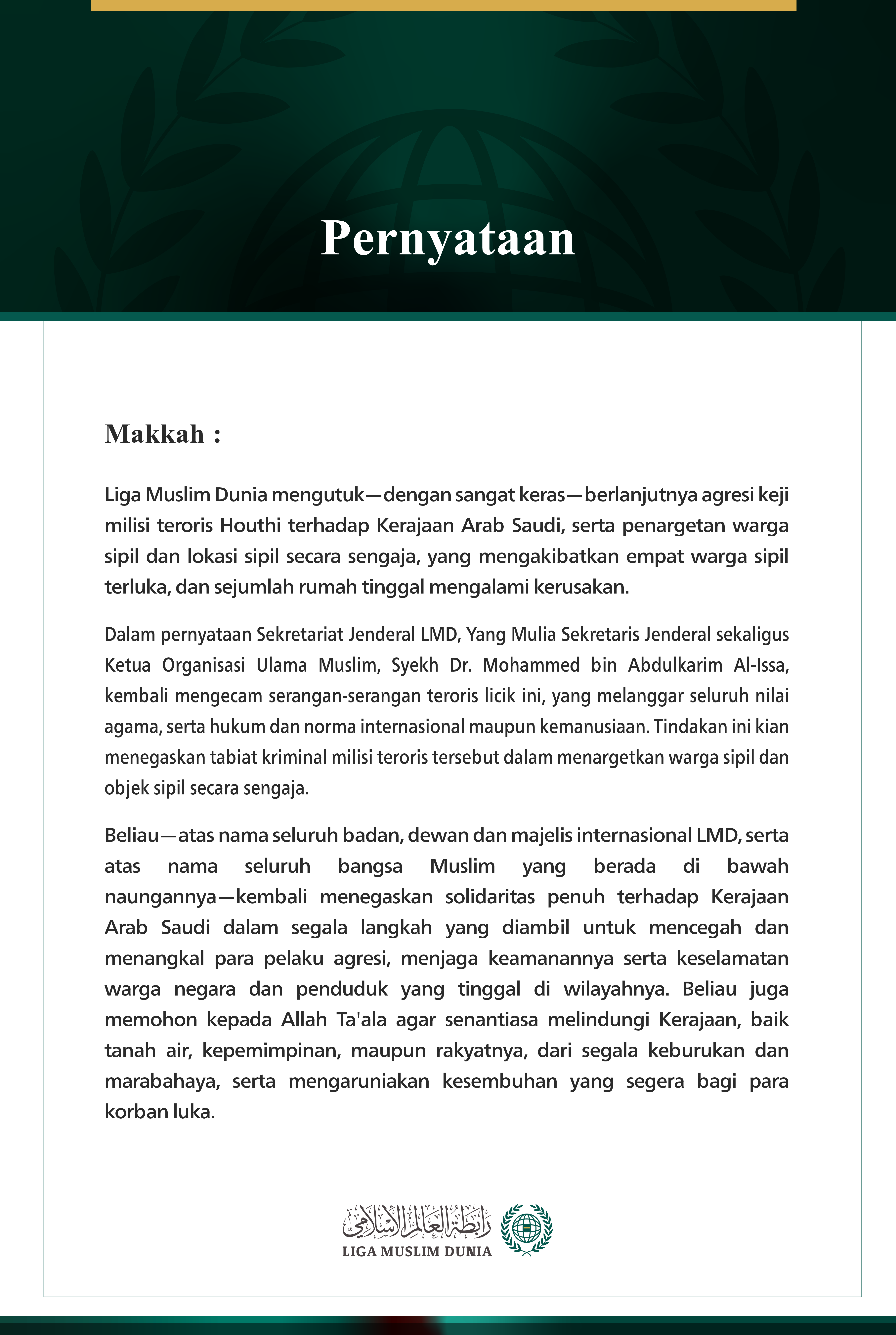 Pernyataan

Makkah :

Liga Muslim Dunia mengutuk—dengan sangat keras—berlanjutnya agresi keji milisi teroris Houthi terhadap Kerajaan Arab Saudi, serta penargetan warga sipil dan lokasi sipil secara sengaja, yang mengakibatkan empat warga sipil terluka, dan sejumlah rumah tinggal mengalami kerusakan.

Dalam pernyataan Sekretariat Jenderal LMD, Yang Mulia Sekretaris Jenderal sekaligus Ketua Organisasi Ulama Muslim, Syekh Dr. Mohammed bin Abdulkarim Al-Issa, kembali mengecam serangan-serangan teroris licik ini, yang melanggar seluruh nilai agama, serta hukum dan norma internasional maupun kemanusiaan. Tindakan ini kian menegaskan tabiat kriminal milisi teroris tersebut dalam menargetkan warga sipil dan objek sipil secara sengaja.

Beliau—atas nama seluruh badan, dewan dan majelis internasional LMD, serta atas nama seluruh bangsa Muslim yang berada di bawah naungannya—kembali menegaskan solidaritas penuh terhadap Kerajaan Arab Saudi dalam segala langkah yang diambil untuk mencegah dan menangkal para pelaku agresi, menjaga keamanannya serta keselamatan warga negara dan penduduk yang tinggal di wilayahnya. Beliau juga memohon kepada Allah Ta'ala agar senantiasa melindungi Kerajaan, baik tanah air, kepemimpinan, maupun rakyatnya, dari segala keburukan dan marabahaya, serta mengaruniakan kesembuhan yang segera bagi para korban luka.

رابطة العالم الإسلامي
LIGA MUSLIM DUNIA